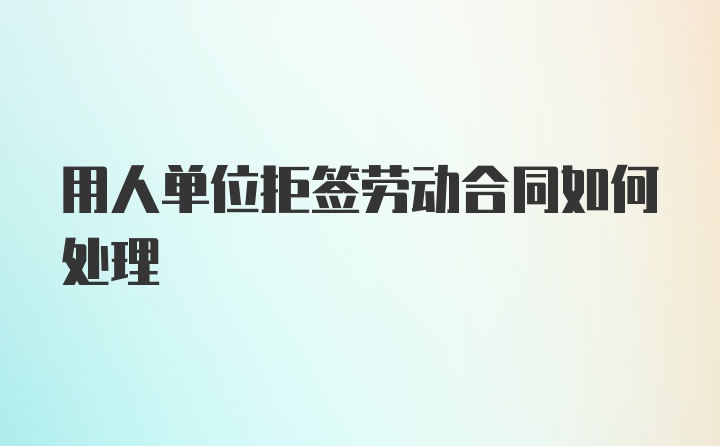 用人单位拒签劳动合同如何处理